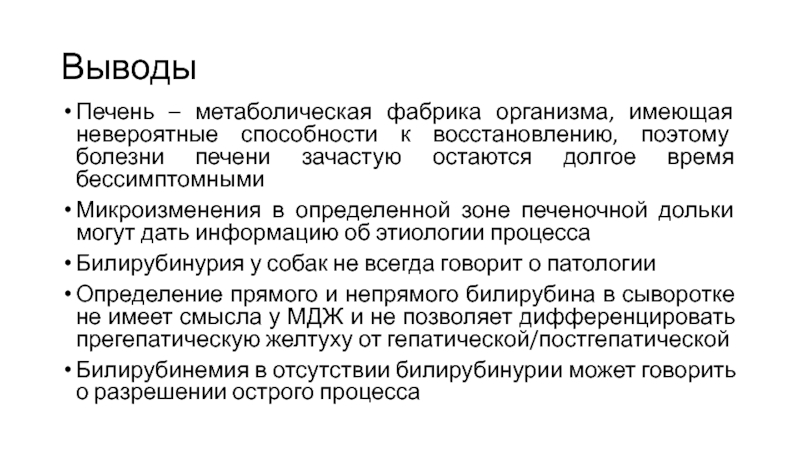 Выводы

• Печень – метаболическая фабрика организма, имеющая невероятные способности к восстановлению, поэтому болезни печени зачастую остаются долгое время бессимптомными

• Микроизменения в определенной зоне печеночной дольки могут дать информацию об этиологии процесса

• Билирубинурия у собак не всегда говорит о патологии

• Определение прямого и непрямого билирубина в сыворотке не имеет смысла у МДЖ и не позволяет дифференцировать прегепатическую желтуху от гепатической/постгепатической

• Билирубинемия в отсутствии билирубинурии может говорить о разрешении острого процесса